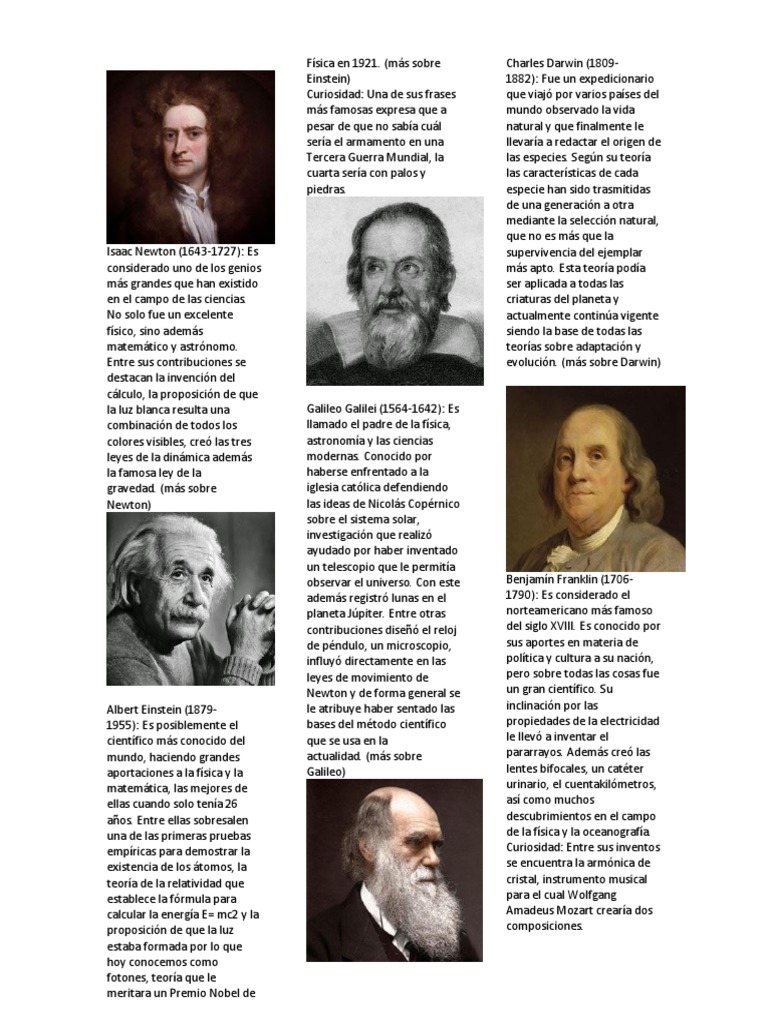 Isaac Newton (1643-1727): Es considerado uno de los genios más grandes que han existido en el campo de las ciencias. No solo fue un excelente físico, sino además matemático y astrónomo. Entre sus contribuciones se destacan la invención del cálculo, la proposición de que la luz blanca resulta una combinación de todos los colores visibles, creó las tres leyes de la dinámica además la famosa ley de la gravedad. (más sobre Newton)

Albert Einstein (1879-1955): Es posiblemente el científico más conocido del mundo, haciendo grandes aportaciones a la física y la matemática, las mejores de ellas cuando solo tenía 26 años. Entre ellas sobresalen una de las primeras pruebas empíricas para demostrar la existencia de los átomos, la teoría de la relatividad que establece la fórmula para calcular la energía E= mc2 y la proposición de que la luz estaba formada por lo que hoy conocemos como fotones, teoría que le meritara un Premio Nobel de Física en 1921. (más sobre Einstein)
Curiosidad: Una de sus frases más famosas expresa que a pesar de que no sabía cuál sería el armamento en una Tercera Guerra Mundial, la cuarta sería con palos y piedras.

Galileo Galilei (1564-1642): Es llamado el padre de la física, astronomía y las ciencias modernas. Conocido por haberse enfrentado a la iglesia católica defendiendo las ideas de Nicolás Copérnico sobre el sistema solar, investigación que realizó ayudado por haber inventado un telescopio que le permitía observar el universo. Con este además registró lunas en el planeta Júpiter. Entre otras contribuciones diseñó el reloj de péndulo, un microscopio, influyó directamente en las leyes de movimiento de Newton y de forma general se le atribuye haber sentado las bases del método científico que se usa en la actualidad. (más sobre Galileo)

Charles Darwin (1809-1882): Fue un expedicionario que viajó por varios países del mundo observado la vida natural y que finalmente le llevaría a redactar el origen de las especies. Según su teoría las características de cada especie han sido trasmitidas de una generación a otra mediante la selección natural, que no es más que la supervivencia del ejemplar más apto. Esta teoría podía ser aplicada a todas las criaturas del planeta y actualmente continúa vigente siendo la base de todas las teorías sobre adaptación y evolución. (más sobre Darwin)

Benjamín Franklin (1706-1790): Es considerado el norteamericano más famoso del siglo XVIII. Es conocido por sus aportes en materia de política y cultura a su nación, pero sobre todas las cosas fue un gran científico. Su inclinación por las propiedades de la electricidad le llevó a inventar el pararrayos. Además creó las lentes bifocales, un catéter urinario, el cuentakilómetros, así como muchos descubrimientos en el campo de la física y la oceanografía.
Curiosidad: Entre sus inventos se encuentra la armónica de cristal, instrumento musical para el cual Wolfgang Amadeus Mozart crearía dos composiciones.